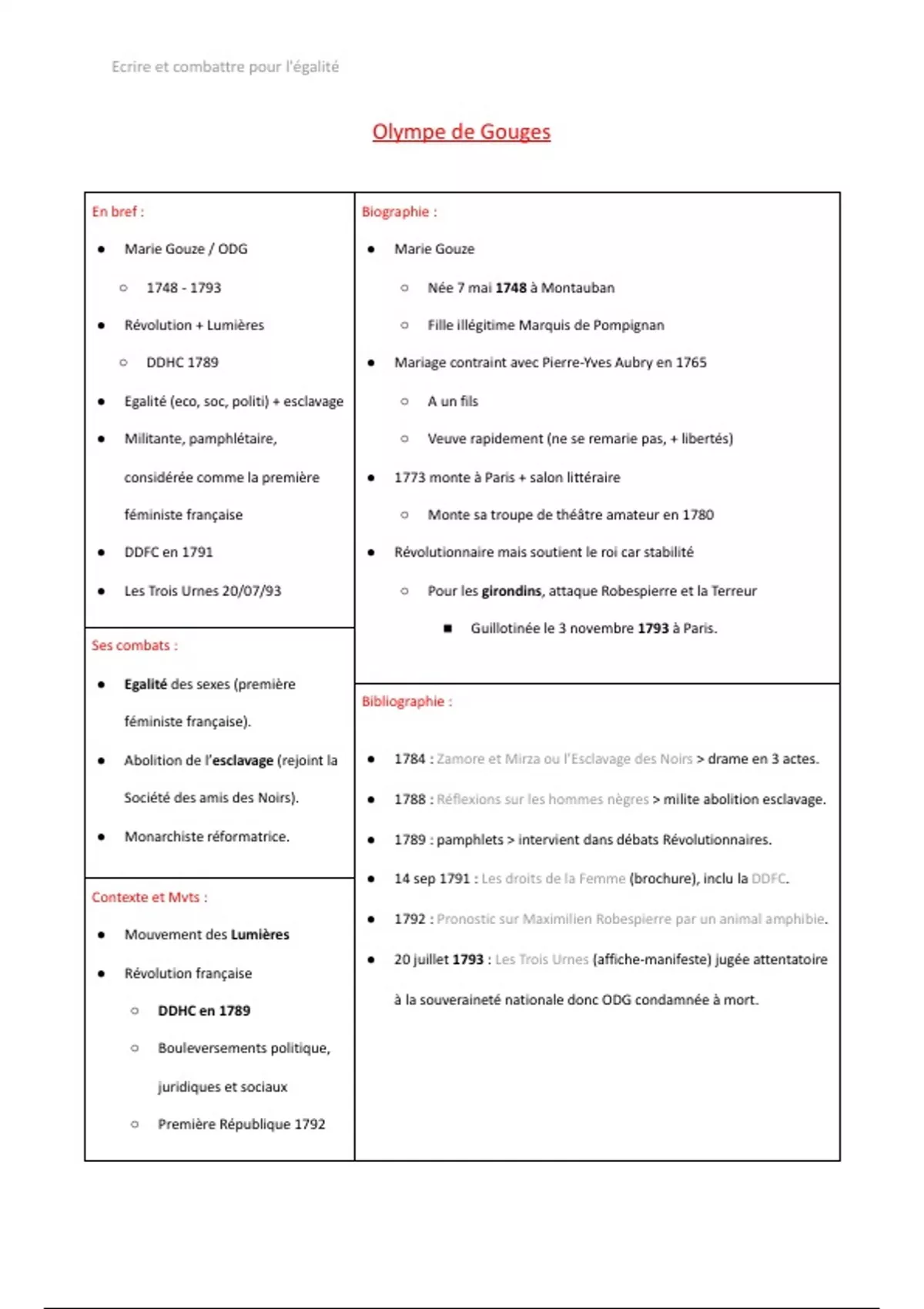 Ecrire et combattre pour l'égalité

Olympe de Gouges

En bref :

- Marie Gouze / ODG
  - 1748 - 1793
- Révolution + Lumières
  - DDHC 1789
- Egalité (eco, soc, politi) + esclavage
- Militante, pamphlétaire, considérée comme la première féministe française
- DDFC en 1791
- Les Trois Urnes 20/07/93

Ses combats :

- Egalité des sexes (première féministe française).
- Abolition de l'esclavage (rejoint la Société des amis des Noirs).
- Monarchiste réformatrice.

Contexte et Mvts :

- Mouvement des Lumières
- Révolution française
  - DDHC en 1789
  - Bouleversements politique, juridiques et sociaux
  - Première République 1792

Biographie :

- Marie Gouze
  - Née 7 mai 1748 à Montauban
  - Fille illégitime Marquis de Pompignan
- Mariage contraint avec Pierre-Yves Aubry en 1765
  - A un fils
  - Veuve rapidement (ne se remarie pas, + libertés)
- 1773 monte à Paris + salon littéraire
  - Monte sa troupe de théâtre amateur en 1780
- Révolutionnaire mais soutient le roi car stabilité
  - Pour les girondins, attaque Robespierre et la Terreur
    - Guillotinée le 3 novembre 1793 à Paris.

Bibliographie :

- 1784 : Zamore et Mirza ou l'Esclavage des Noirs > drame en 3 actes.
- 1788 : Réflexions sur les hommes nègres > milite abolition esclavage.
- 1789 : pamphlets > intervient dans débats Révolutionnaires.
- 14 sep 1791 : Les droits de la Femme (brochure), inclu la DDFC.
- 1792 : Pronostic sur Maximilien Robespierre par un animal amphibie.
- 20 juillet 1793 : Les Trois Urnes (affiche-manifeste) jugée attentatoire à la souveraineté nationale donc ODG condamnée à mort.